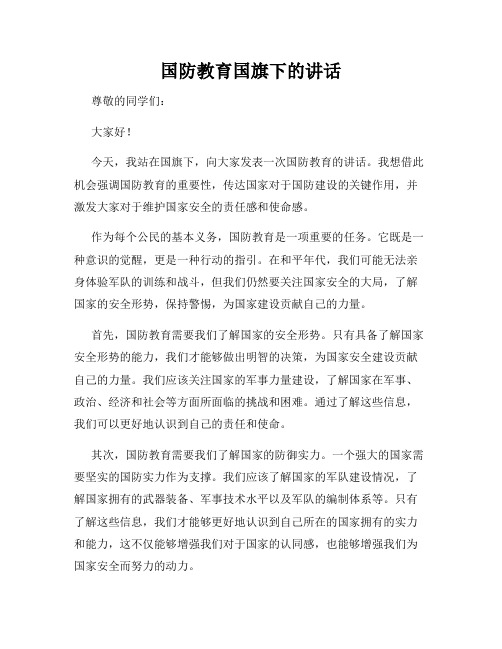 国防教育国旗下的讲话

尊敬的同学们：

大家好！

今天，我站在国旗下，向大家发表一次国防教育的讲话。我想借此机会强调国防教育的重要性，传达国家对于国防建设的关键作用，并激发大家对于维护国家安全的责任感和使命感。

作为每个公民的基本义务，国防教育是一项重要的任务。它既是一种意识的觉醒，更是一种行动的指引。在和平年代，我们可能无法亲身体验军队的训练和战斗，但我们仍然要关注国家安全的大局，了解国家的安全形势，保持警惕，为国家建设贡献自己的力量。

首先，国防教育需要我们了解国家的安全形势。只有具备了解国家安全形势的能力，我们才能够做出明智的决策，为国家安全建设贡献自己的力量。我们应该关注国家的军事力量建设，了解国家在军事、政治、经济和社会等方面所面临的挑战和困难。通过了解这些信息，我们可以更好地认识到自己的责任和使命。

其次，国防教育需要我们了解国家的防御实力。一个强大的国家需要坚实的国防实力作为支撑。我们应该了解国家的军队建设情况，了解国家拥有的武器装备、军事技术水平以及军队的编制体系等。只有了解这些信息，我们才能够更好地认识到自己所在的国家拥有的实力和能力，这不仅能够增强我们对于国家的认同感，也能够增强我们为国家安全而努力的动力。